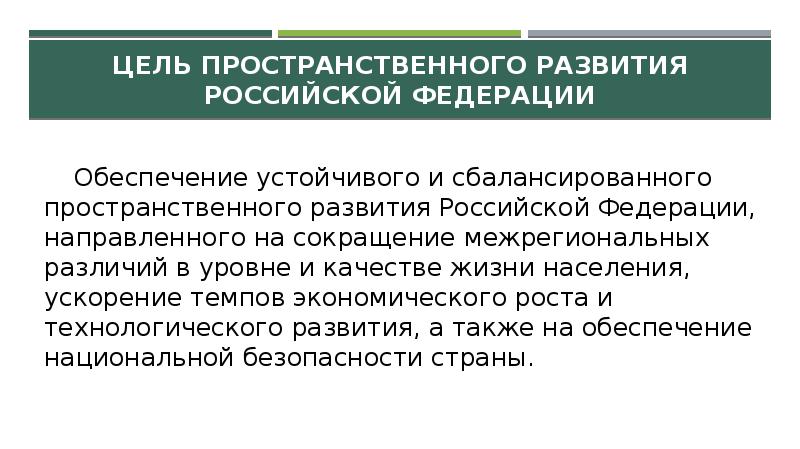 ЦЕЛЬ ПРОСТРАНСТВЕННОГО РАЗВИТИЯ РОССИЙСКОЙ ФЕДЕРАЦИИ

Обеспечение устойчивого и сбалансированного пространственного развития Российской Федерации, направленного на сокращение межрегиональных различий в уровне и качестве жизни населения, ускорение темпов экономического роста и технологического развития, а также на обеспечение национальной безопасности страны.